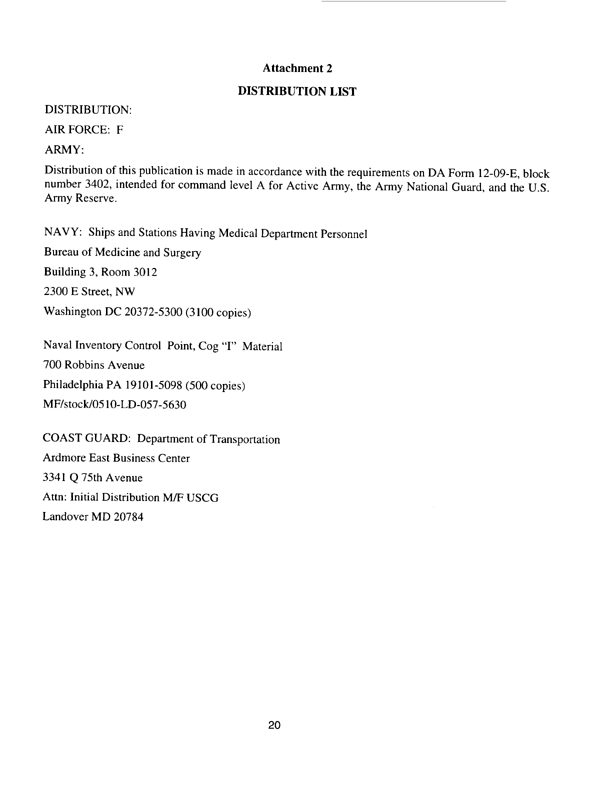 Attachment 2

DISTRIBUTION LIST

DISTRIBUTION:

AIR FORCE: F

ARMY:

Distribution of this publication is made in accordance with the requirements on DA Form 12-09-E, block number 3402, intended for command level A for Active Army, the Army National Guard, and the U.S. Army Reserve.

NAVY: Ships and Stations Having Medical Department Personnel

Bureau of Medicine and Surgery

Building 3, Room 3012

2300 E Street, NW

Washington DC 20372-5300 (3100 copies)

Naval Inventory Control Point, Cog "I" Material

700 Robbins Avenue

Philadelphia PA 19101-5098 (500 copies)

MF/stock/0510-LD-057-5630

COAST GUARD: Department of Transportation

Ardmore East Business Center

3341 Q 75th Avenue

Attn: Initial Distribution M/F USCG

Landover MD 20784

20